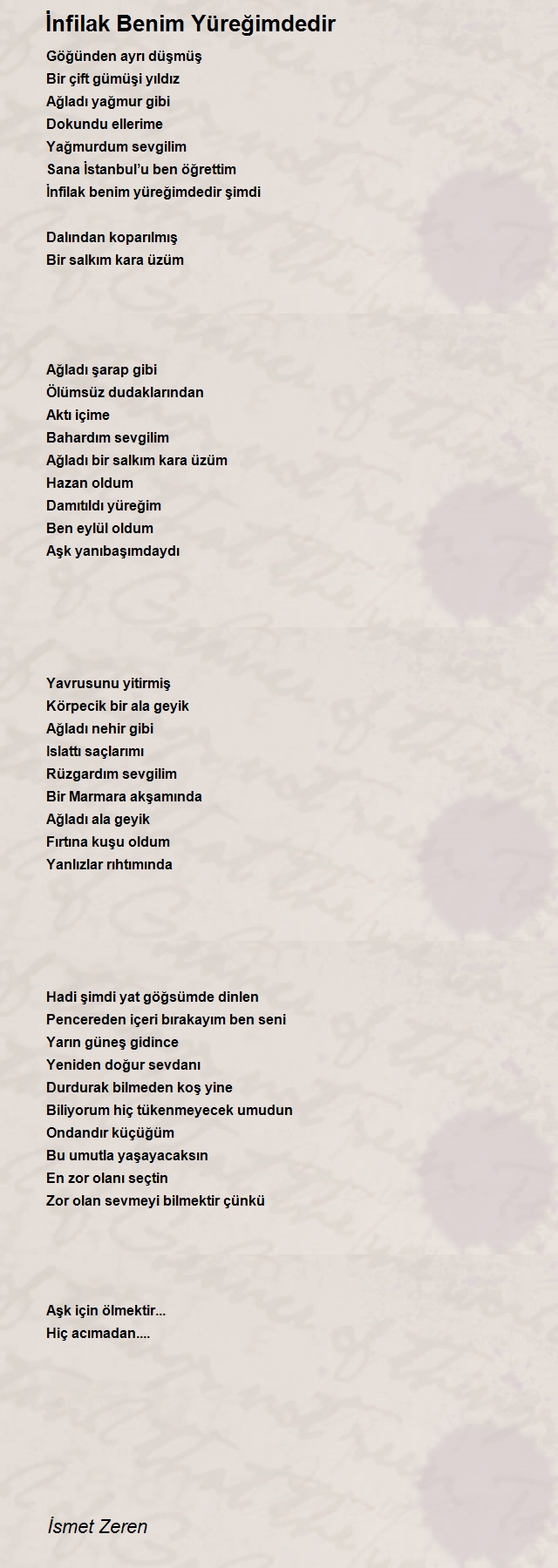 İnfilak Benim Yüreğimdedir

Göğünden ayrı düşmüş
Bir çift gümüşi yıldız
Ağladı yağmur gibi
Dokundu ellerime
Yağmurdum sevgilim
Sana İstanbul'u ben öğrettim
İnfilak benim yüreğimdedir şimdi

Dalından koparılmış
Bir salkım kara üzüm

Ağladı şarap gibi
Ölümsüz dudaklarından
Aktı içime
Bahardım sevgilim
Ağladı bir salkım kara üzüm
Hazan oldum
Damıtıldı yüreğim
Ben eylül oldum
Aşk yanıbaşımdaydı

Yavrusunu yitirmiş
Körpecik bir ala geyik
Ağladı nehir gibi
Islattı saçlarımı
Rüzgardım sevgilim
Bir Marmara akşamında
Ağladı ala geyik
Fırtına kuşu oldum
Yanlızlar rıhtımında

Hadi şimdi yat göğsümde dinlen
Pencereden içeri bırakayım ben seni
Yarın güneş gidince
Yeniden doğur sevdanı
Durdurak bilmeden koş yine
Biliyorum hiç tükenmeyecek umudun
Ondandır küçüğüm
Bu umutla yaşayacaksın
En zor olanı seçtin
Zor olan sevmeyi bilmektir çünkü

Aşk için ölmektir...
Hiç acımadan....

İsmet Zeren